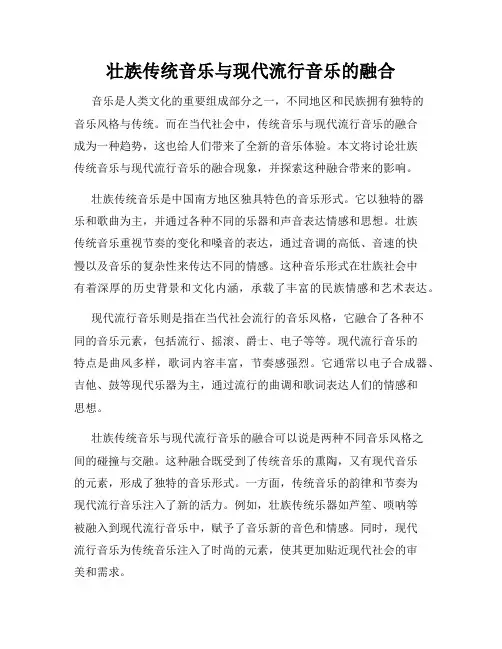 壮族传统音乐与现代流行音乐的融合

音乐是人类文化的重要组成部分之一，不同地区和民族拥有独特的音乐风格与传统。而在当代社会中，传统音乐与现代流行音乐的融合成为一种趋势，这也给人们带来了全新的音乐体验。本文将讨论壮族传统音乐与现代流行音乐的融合现象，并探索这种融合带来的影响。

壮族传统音乐是中国南方地区独具特色的音乐形式。它以独特的器乐和歌曲为主，并通过各种不同的乐器和声音表达情感和思想。壮族传统音乐重视节奏的变化和嗓音的表达，通过音调的高低、音速的快慢以及音乐的复杂性来传达不同的情感。这种音乐形式在壮族社会中有着深厚的历史背景和文化内涵，承载了丰富的民族情感和艺术表达。

现代流行音乐则是指在当代社会流行的音乐风格，它融合了各种不同的音乐元素，包括流行、摇滚、爵士、电子等等。现代流行音乐的特点是曲风多样，歌词内容丰富，节奏感强烈。它通常以电子合成器、吉他、鼓等现代乐器为主，通过流行的曲调和歌词表达人们的情感和思想。

壮族传统音乐与现代流行音乐的融合可以说是两种不同音乐风格之间的碰撞与交融。这种融合既受到了传统音乐的熏陶，又有现代音乐的元素，形成了独特的音乐形式。一方面，传统音乐的韵律和节奏为现代流行音乐注入了新的活力。例如，壮族传统乐器如芦笙、唢呐等被融入到现代流行音乐中，赋予了音乐新的音色和情感。同时，现代流行音乐为传统音乐注入了时尚的元素，使其更加贴近现代社会的审美和需求。